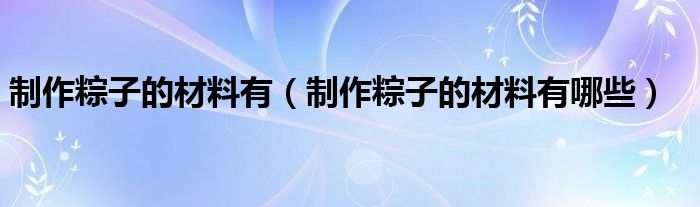 制作粽子的材料有（制作粽子的材料有哪些）